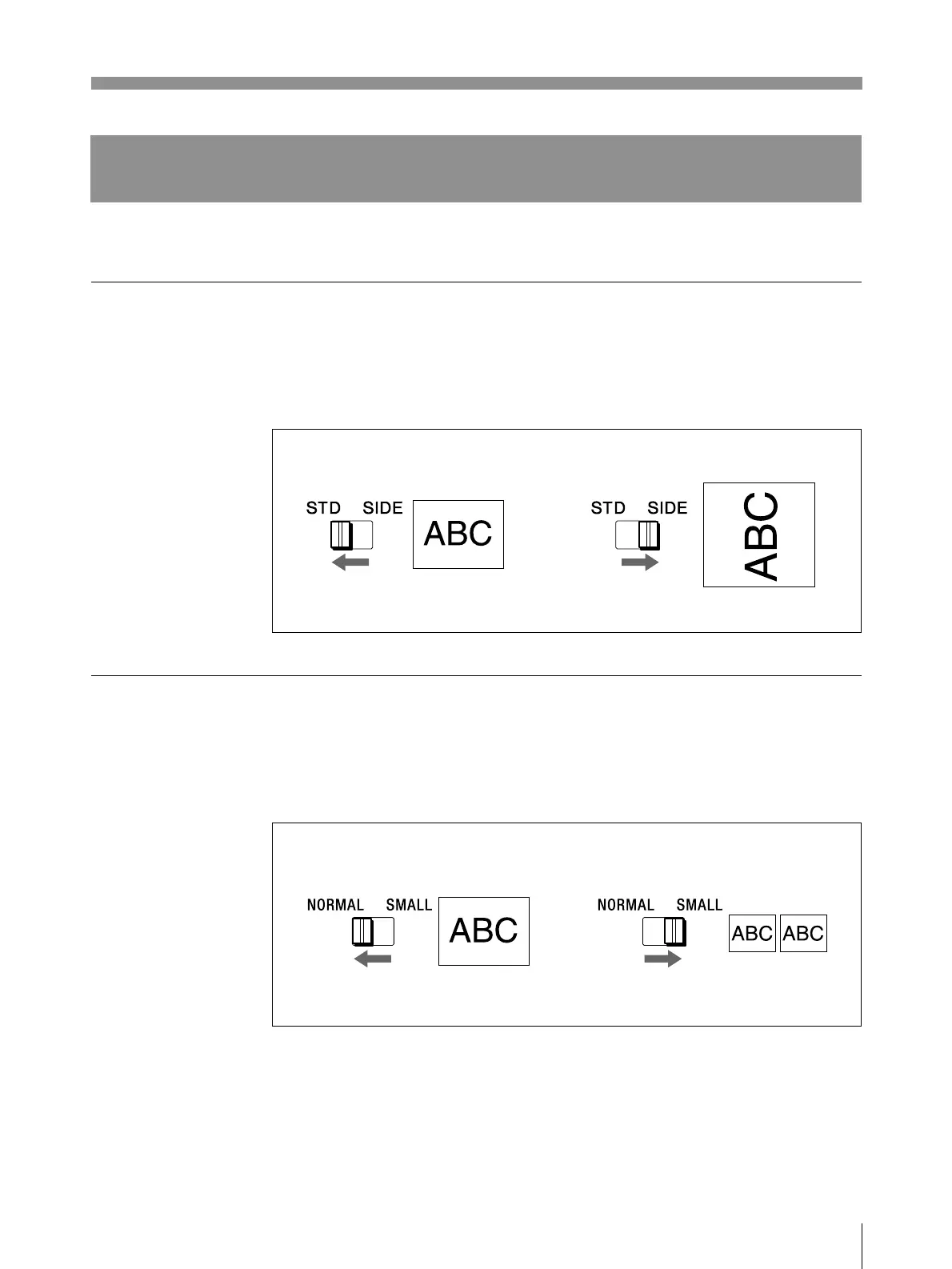 STD SIDE

ABC

STD SIDE

ABC

NORMAL SMALL

ABC

NORMAL SMALL

ABC ABC